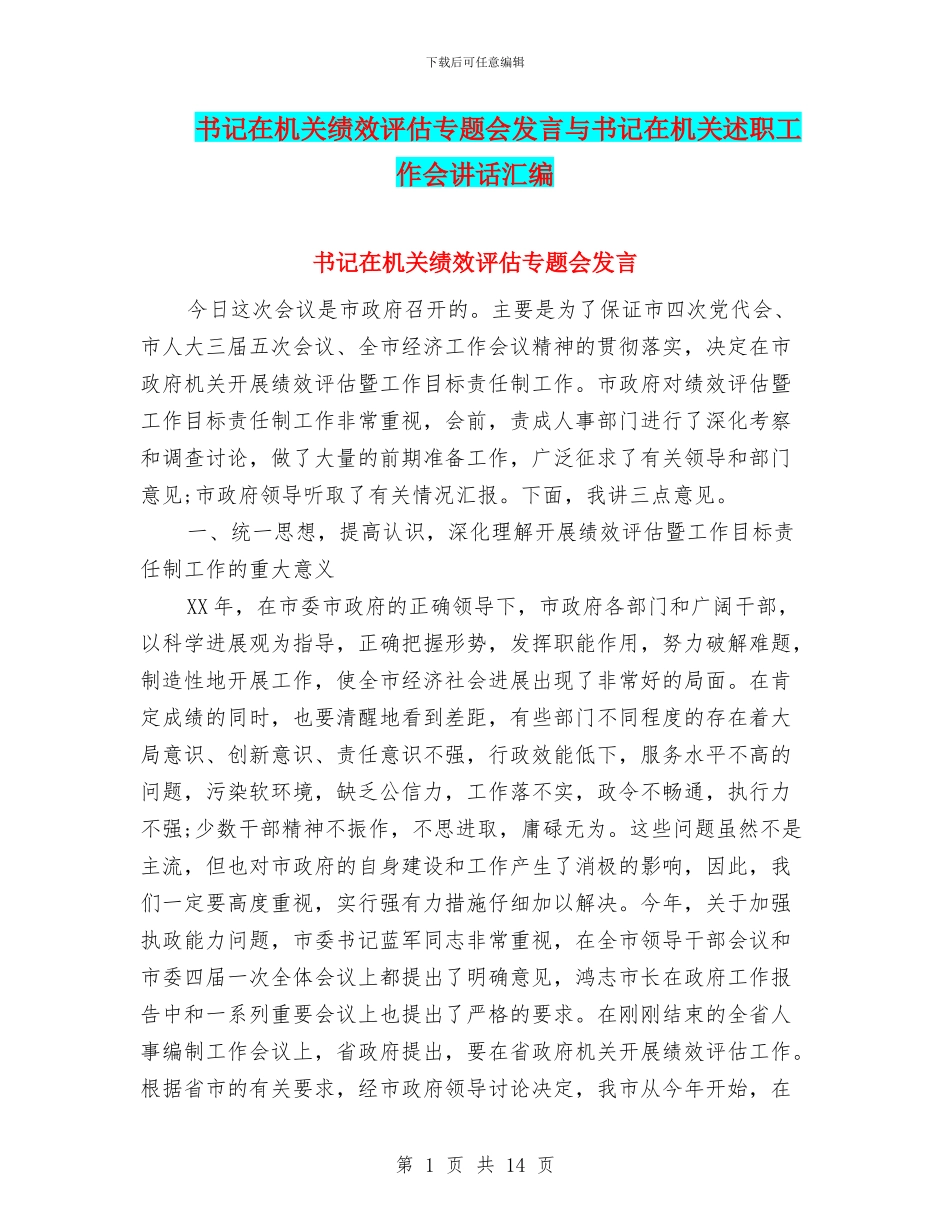 下载后可任意编辑

书记在机关绩效评估专题会发言与书记在机关述职工作会讲话汇编

书记在机关绩效评估专题会发言

今日这次会议是市政府召开的。主要是为了保证市四次党代会、市人大三届五次会议、全市经济工作会议精神的贯彻落实，决定在市政府机关开展绩效评估暨工作目标责任制工作。市政府对绩效评估暨工作目标责任制工作非常重视，会前，责成人事部门进行了深化考察和调查讨论，做了大量的前期准备工作，广泛征求了有关领导和部门意见;市政府领导听取了有关情况汇报。下面，我讲三点意见。

一、统一思想，提高认识，深化理解开展绩效评估暨工作目标责任制工作的重大意义

XX年，在市委市政府的正确领导下，市政府各部门和广阔干部，以科学进展观为指导，正确把握形势，发挥职能作用，努力破解难题，制造性地开展工作，使全市经济社会进展出现了非常好的局面。在肯定成绩的同时，也要清醒地看到差距，有些部门不同程度的存在着大局意识、创新意识、责任意识不强，行政效能低下，服务水平不高的问题，污染软环境，缺乏公信力，工作落不实，政令不畅通，执行力不强;少数干部精神不振作，不思进取，庸碌无为。这些问题虽然不是主流，但也对市政府的自身建设和工作产生了消极的影响，因此，我们一定要高度重视，实行强有力措施仔细加以解决。今年，关于加强执政能力问题，市委书记蓝军同志非常重视，在全市领导干部会议和市委四届一次全体会议上都提出了明确意见，鸿志市长在政府工作报告中和一系列重要会议上也提出了严格的要求。在刚刚结束的全省人事编制工作会议上，省政府提出，要在省政府机关开展绩效评估工作。根据省市的有关要求，经市政府领导讨论决定，我市从今年开始，在

第 1 页 共 14 页